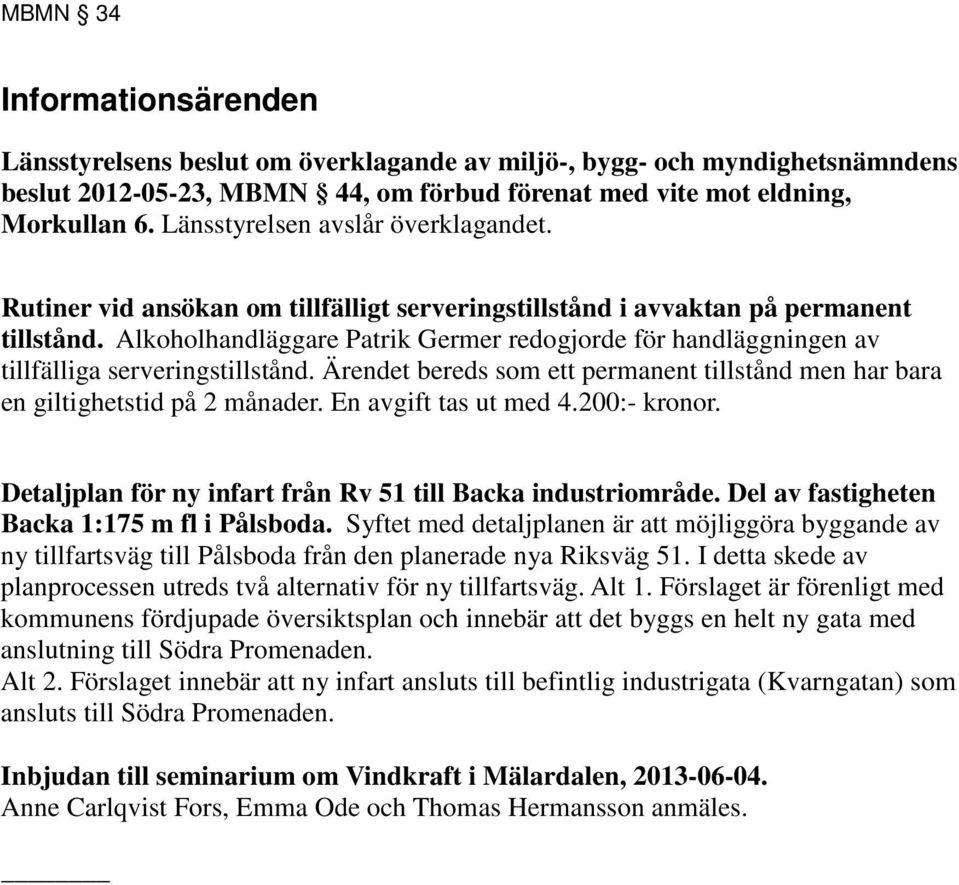 MBMN § 34

Informationsärenden

Länsstyrelsens beslut om överklagande av miljö-, bygg- och myndighetsnämndens beslut 2012-05-23, MBMN § 44, om förbud förenat med vite mot eldning, Morkullan 6. Länsstyrelsen avslår överklagandet.

Rutiner vid ansökan om tillfälligt serveringstillstånd i avvaktan på permanent tillstånd. Alkoholhandläggare Patrik Germer redogjorde för handläggningen av tillfälliga serveringstillstånd. Ärendet bereds som ett permanent tillstånd men har bara en giltighetstid på 2 månader. En avgift tas ut med 4.200:- kronor.

Detaljplan för ny infart från Rv 51 till Backa industriområde. Del av fastigheten Backa 1:175 m fl i Pålsboda. Syftet med detaljplanen är att möjliggöra byggande av ny tillfartsväg till Pålsboda från den planerade nya Riksväg 51. I detta skede av planprocessen utreds två alternativ för ny tillfartsväg. Alt 1. Förslaget är förenligt med kommunens fördjupade översiktsplan och innebär att det byggs en helt ny gata med anslutning till Södra Promenaden.
Alt 2. Förslaget innebär att ny infart ansluts till befintlig industrigata (Kvarngatan) som ansluts till Södra Promenaden.

Inbjudan till seminarium om Vindkraft i Mälardalen, 2013-06-04.
Anne Carlqvist Fors, Emma Ode och Thomas Hermansson anmäles.

________